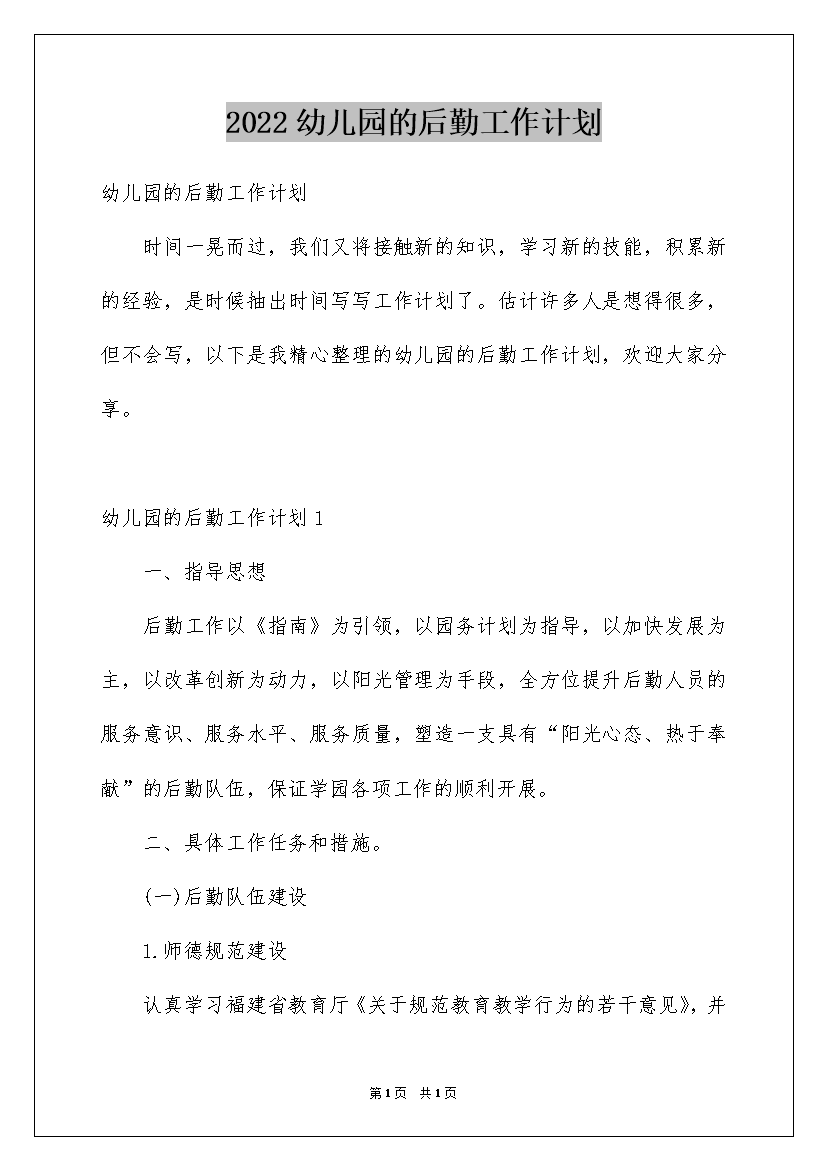 2022幼儿园的后勤工作计划

幼儿园的后勤工作计划

时间一晃而过，我们又将接触新的知识，学习新的技能，积累新的经验，是时候抽出时间写写工作计划了。估计许多人是想得很多，但不会写，以下是我精心整理的幼儿园的后勤工作计划，欢迎大家分享。

幼儿园的后勤工作计划1

一、指导思想

后勤工作以《指南》为引领，以园务计划为指导，以加快发展为主，以改革创新为动力，以阳光管理为手段，全方位提升后勤人员的服务意识、服务水平、服务质量，塑造一支具有“阳光心态、热于奉献”的后勤队伍，保证学园各项工作的顺利开展。

二、具体工作任务和措施。

(一)后勤队伍建设

1.师德规范建设

认真学习福建省教育厅《关于规范教育教学行为的若干意见》，并

第1页 共1页